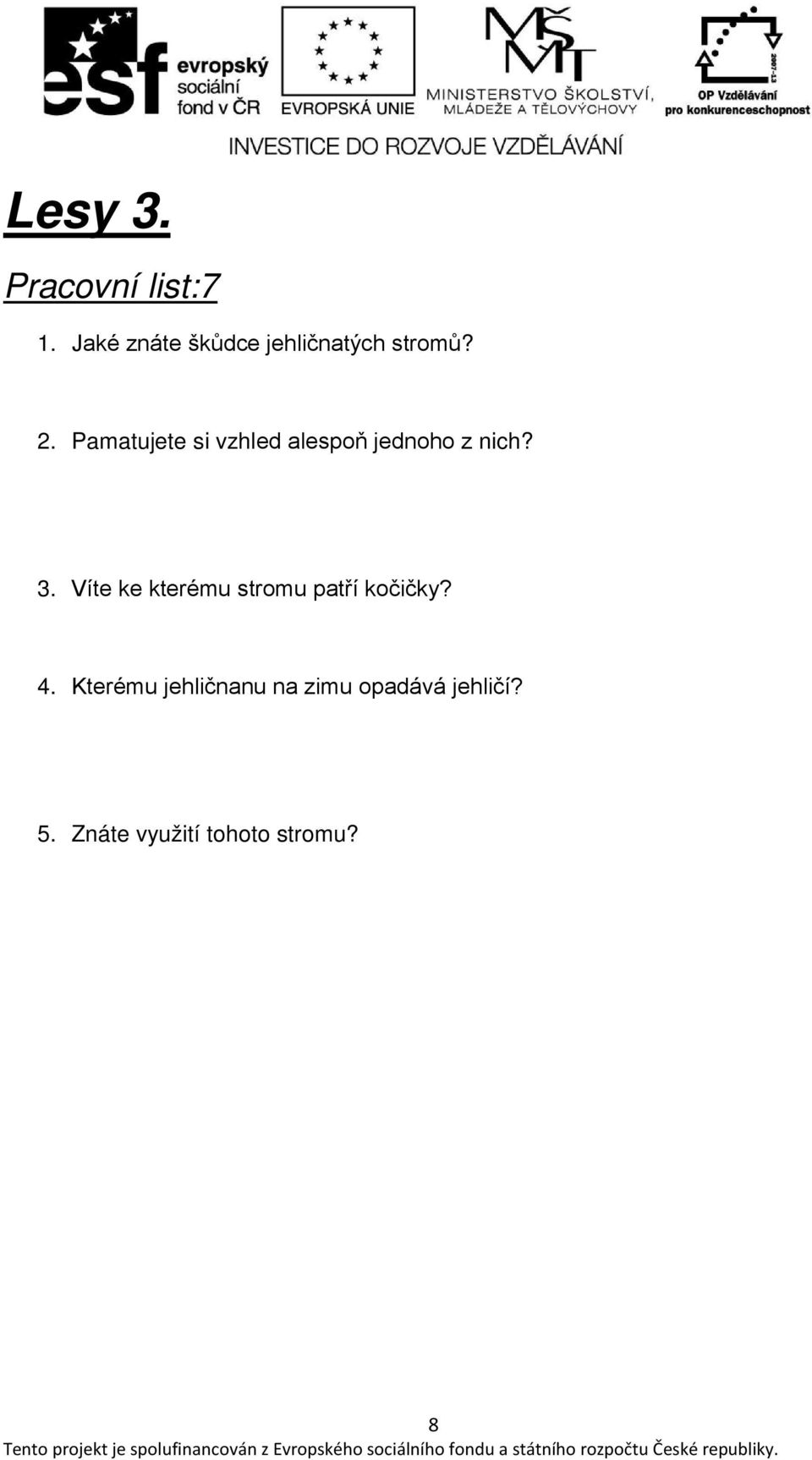 esf evropský sociální fond v ČR

EVROPSKÁ UNIE

MŠMT MINISTERSTVO ŠKOLSTVÍ, MLÁDEŽE A TĚLOVÝCHOVY

2007-13 OP Vzdělávání pro konkurenceschopnost

INVESTICE DO ROZVOJE VZDĚLÁVÁNÍ

Lesy 3.

Pracovní list:7

1. Jaké znáte škůdce jehličnatých stromů?

2. Pamatujete si vzhled alespoň jednoho z nich?

3. Víte ke kterému stromu patří kočičky?

4. Kterému jehličnanu na zimu opadává jehličí?

5. Znáte využití tohoto stromu?

8

Tento projekt je spolufinancován z Evropského sociálního fondu a státního rozpočtu České republiky.